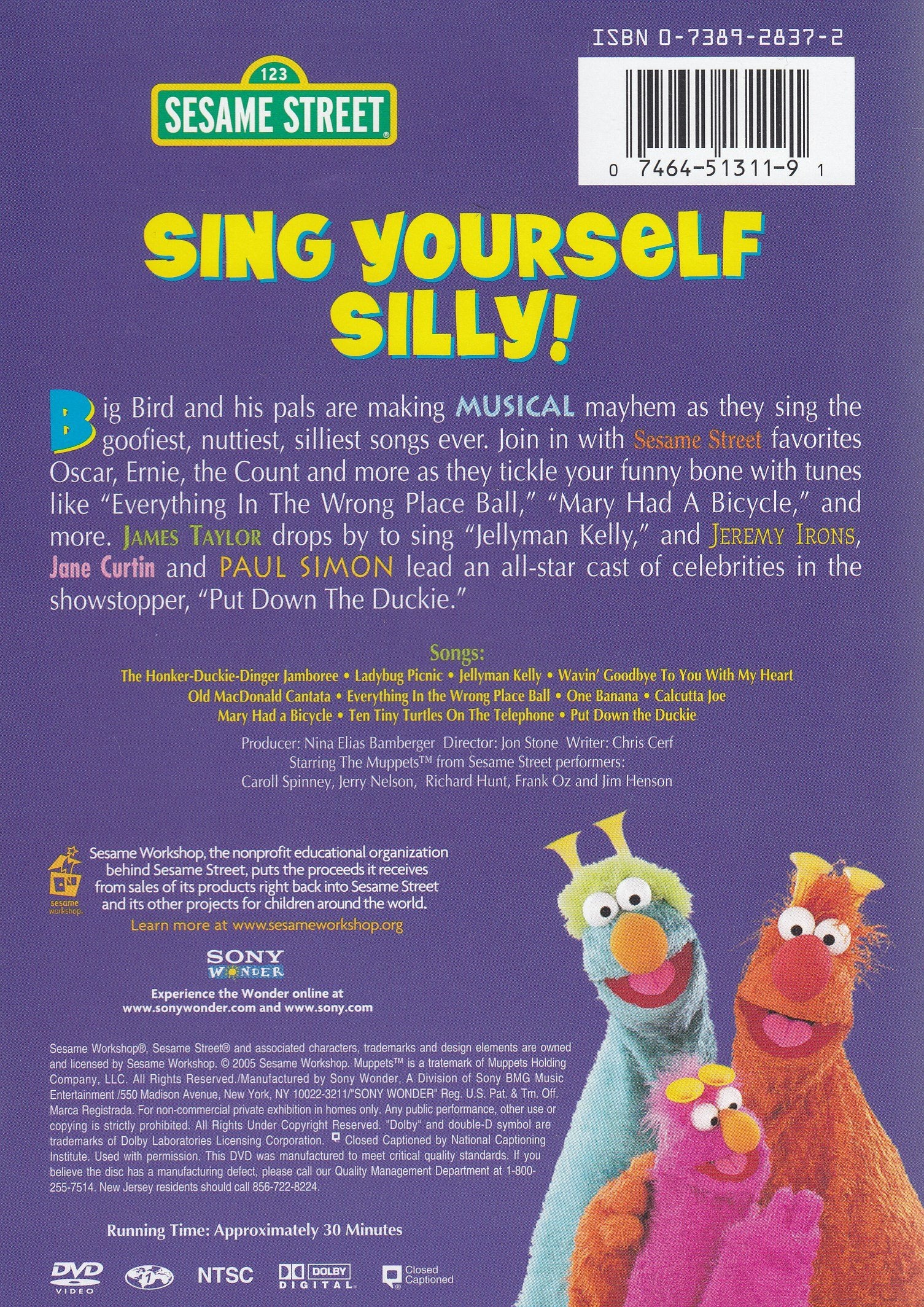 ISBN 0-7389-2837-2

0 7464-51311-9 1

123
SESAME STREET

SING YOURSELF SILLY!

Big Bird and his pals are making MUSICAL mayhem as they sing the goofiest, nuttiest, silliest songs ever. Join in with Sesame Street favorites Oscar, Ernie, the Count and more as they tickle your funny bone with tunes like "Everything In The Wrong Place Ball," "Mary Had A Bicycle," and more. JAMES TAYLOR drops by to sing "Jellyman Kelly," and JEREMY IRONS, Jane Curtin and PAUL SIMON lead an all-star cast of celebrities in the showstopper, "Put Down The Duckie."

Songs:
The Honker-Duckie-Dinger Jamboree • Ladybug Picnic • Jellyman Kelly • Wavin' Goodbye To You With My Heart
Old MacDonald Cantata • Everything In the Wrong Place Ball • One Banana • Calcutta Joe
Mary Had a Bicycle • Ten Tiny Turtles On The Telephone • Put Down the Duckie

Producer: Nina Elias Bamberger Director: Jon Stone Writer: Chris Cerf
Starring The Muppets™ from Sesame Street performers:
Caroll Spinney, Jerry Nelson, Richard Hunt, Frank Oz and Jim Henson

sesame workshop

Sesame Workshop, the nonprofit educational organization behind Sesame Street, puts the proceeds it receives from sales of its products right back into Sesame Street and its other projects for children around the world.
Learn more at www.sesameworkshop.org

SONY
WONDER

Experience the Wonder online at
www.sonywonder.com and www.sony.com

Sesame Workshop®, Sesame Street® and associated characters, trademarks and design elements are owned and licensed by Sesame Workshop. © 2005 Sesame Workshop. Muppets™ is a tratemark of Muppets Holding Company, LLC. All Rights Reserved./Manufactured by Sony Wonder, A Division of Sony BMG Music Entertainment /550 Madison Avenue, New York, NY 10022-3211/"SONY WONDER" Reg. U.S. Pat. & Tm. Off. Marca Registrada. For non-commercial private exhibition in homes only. Any public performance, other use or copying is strictly prohibited. All Rights Under Copyright Reserved. "Dolby" and double-D symbol are trademarks of Dolby Laboratories Licensing Corporation. Closed Captioned by National Captioning Institute. Used with permission. This DVD was manufactured to meet critical quality standards. If you believe the disc has a manufacturing defect, please call our Quality Management Department at 1-800-255-7514. New Jersey residents should call 856-722-8224.

Running Time: Approximately 30 Minutes

DVD VIDEO 1 NTSC DOLBY DIGITAL Closed Captioned